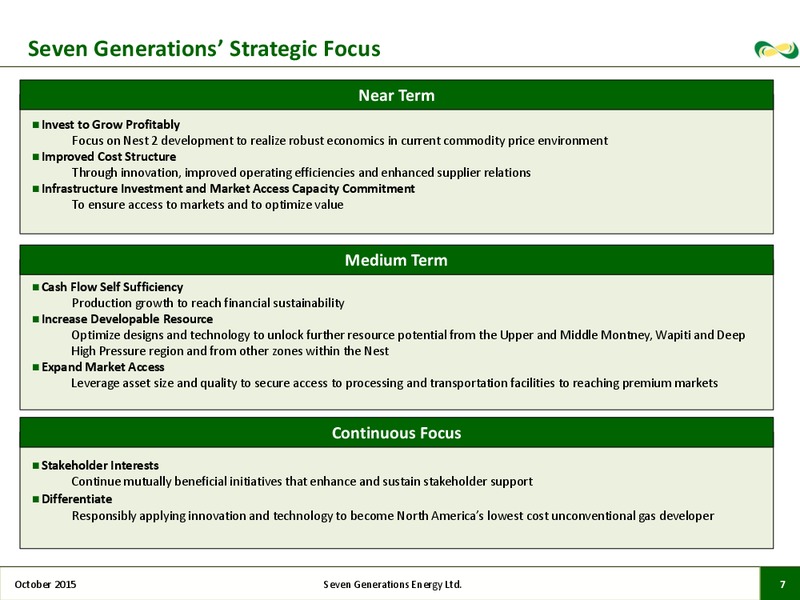 Seven Generations' Strategic Focus

Near Term

■ Invest to Grow Profitably
Focus on Nest 2 development to realize robust economics in current commodity price environment
■ Improved Cost Structure
Through innovation, improved operating efficiencies and enhanced supplier relations
■ Infrastructure Investment and Market Access Capacity Commitment
To ensure access to markets and to optimize value

Medium Term

■ Cash Flow Self Sufficiency
Production growth to reach financial sustainability
■ Increase Developable Resource
Optimize designs and technology to unlock further resource potential from the Upper and Middle Montney, Wapiti and Deep High Pressure region and from other zones within the Nest
■ Expand Market Access
Leverage asset size and quality to secure access to processing and transportation facilities to reaching premium markets

Continuous Focus

■ Stakeholder Interests
Continue mutually beneficial initiatives that enhance and sustain stakeholder support
■ Differentiate
Responsibly applying innovation and technology to become North America's lowest cost unconventional gas developer

October 2015 Seven Generations Energy Ltd. 7